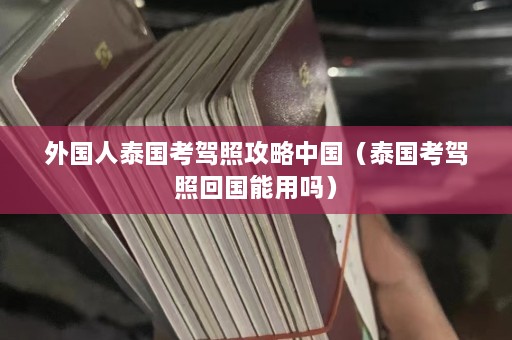 外国人泰国考驾照攻略中国（泰国考驾照回国能用吗）